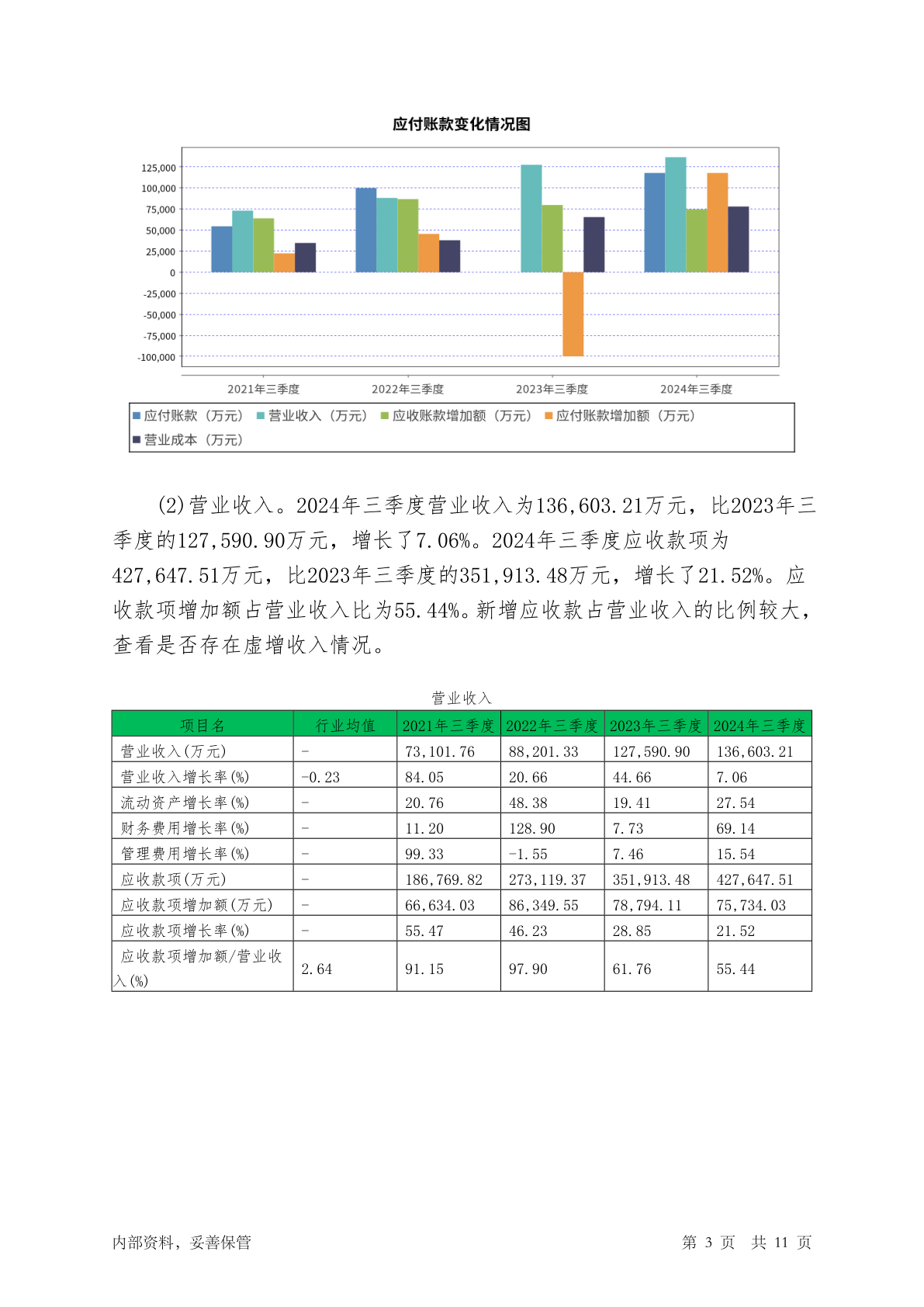 应付账款变化情况图

125,000
100,000
75,000
50,000
25,000
0
-25,000
-50,000
-75,000
-100,000

2021年三季度 2022年三季度 2023年三季度 2024年三季度

应付账款（万元） 营业收入（万元） 应收账款增加额（万元） 应付账款增加额（万元） 营业成本（万元）

(2)营业收入。2024年三季度营业收入为136,603.21万元，比2023年三季度的127,590.90万元，增长了7.06%。2024年三季度应收款项为427,647.51万元，比2023年三季度的351,913.48万元，增长了21.52%。应收款项增加额占营业收入比为55.44%。新增应收款占营业收入的比例较大，查看是否存在虚增收入情况。

营业收入

| 项目名 | 行业均值 | 2021年三季度 | 2022年三季度 | 2023年三季度 | 2024年三季度 |
|---|---|---|---|---|---|
| 营业收入(万元) | - | 73,101.76 | 88,201.33 | 127,590.90 | 136,603.21 |
| 营业收入增长率(%) | -0.23 | 84.05 | 20.66 | 44.66 | 7.06 |
| 流动资产增长率(%) | - | 20.76 | 48.38 | 19.41 | 27.54 |
| 财务费用增长率(%) | - | 11.20 | 128.90 | 7.73 | 69.14 |
| 管理费用增长率(%) | - | 99.33 | -1.55 | 7.46 | 15.54 |
| 应收款项(万元) | - | 186,769.82 | 273,119.37 | 351,913.48 | 427,647.51 |
| 应收款项增加额(万元) | - | 66,634.03 | 86,349.55 | 78,794.11 | 75,734.03 |
| 应收款项增长率(%) | - | 55.47 | 46.23 | 28.85 | 21.52 |
| 应收款项增加额/营业收入(%) | 2.64 | 91.15 | 97.90 | 61.76 | 55.44 |

内部资料，妥善保管 第 3 页 共 11 页